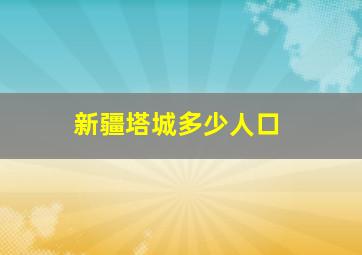 新疆塔城多少人口